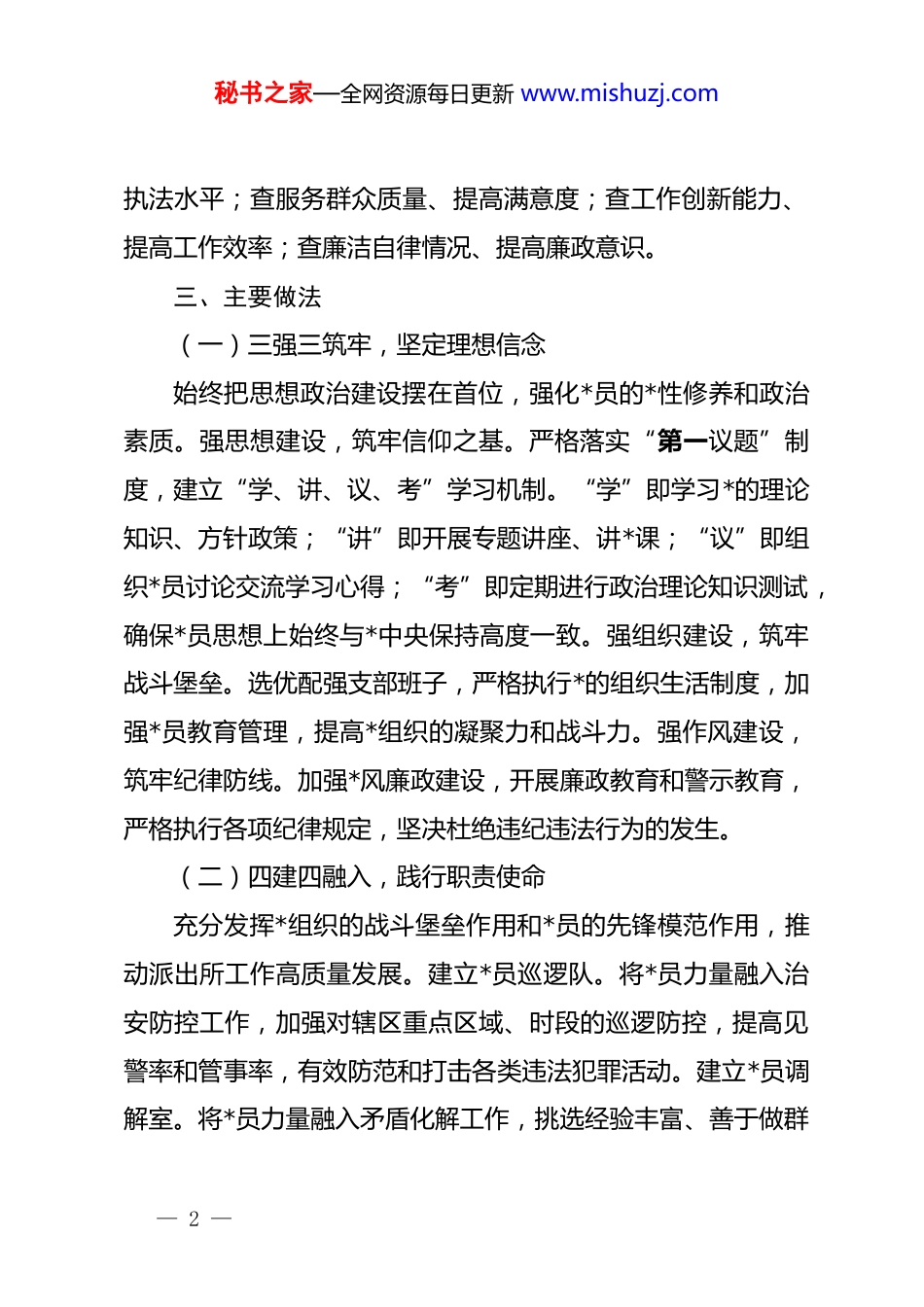 秘书之家—全网资源每日更新 www.mishuzj.com

执法水平；查服务群众质量、提高满意度；查工作创新能力、提高工作效率；查廉洁自律情况、提高廉政意识。

三、主要做法

（一）三强三筑牢，坚定理想信念

始终把思想政治建设摆在首位，强化*员的*性修养和政治素质。强思想建设，筑牢信仰之基。严格落实“第一议题”制度，建立“学、讲、议、考”学习机制。“学”即学习*的理论知识、方针政策；“讲”即开展专题讲座、讲*课；“议”即组织*员讨论交流学习心得；“考”即定期进行政治理论知识测试，确保*员思想上始终与*中央保持高度一致。强组织建设，筑牢战斗堡垒。选优配强支部班子，严格执行*的组织生活制度，加强*员教育管理，提高*组织的凝聚力和战斗力。强作风建设，筑牢纪律防线。加强*风廉政建设，开展廉政教育和警示教育，严格执行各项纪律规定，坚决杜绝违纪违法行为的发生。

（二）四建四融入，践行职责使命

充分发挥*组织的战斗堡垒作用和*员的先锋模范作用，推动派出所工作高质量发展。建立*员巡逻队。将*员力量融入治安防控工作，加强对辖区重点区域、时段的巡逻防控，提高见警率和管事率，有效防范和打击各类违法犯罪活动。建立*员调解室。将*员力量融入矛盾化解工作，挑选经验丰富、善于做群

— 2 —